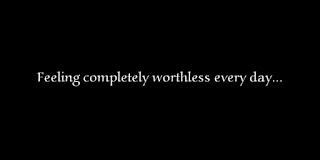 Feeling completely worthless every day...